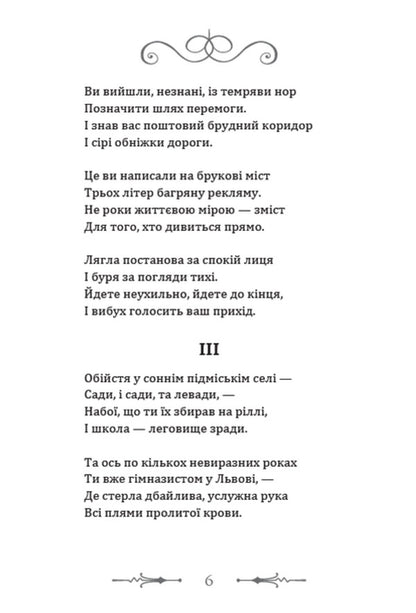 Ви вийшли, незнані, із темряви нор
Позначити шлях перемоги.
І знав вас поштовий брудний коридор
І сірі обніжки дороги.

Це ви написали на брукові міст
Трьох літер багряну рекляму.
Не роки життєвою мірою — зміст
Для того, хто дивиться прямо.

Лягла постанова за спокій лиця
І буря за погляди тихі.
Йдете неухильно, йдете до кінця,
І вибух голосить ваш прихід.

III

Обійстя у соннім підміськім селі —
Сади, і сади, та левади, —
Набої, що ти їх збирав на ріллі,
І школа — леговище зради.

Та ось по кількох невиразних роках
Ти вже гімназистом у Львові, —
Де стерла дбайлива, услужна рука
Всі плями пролитої крови.

6